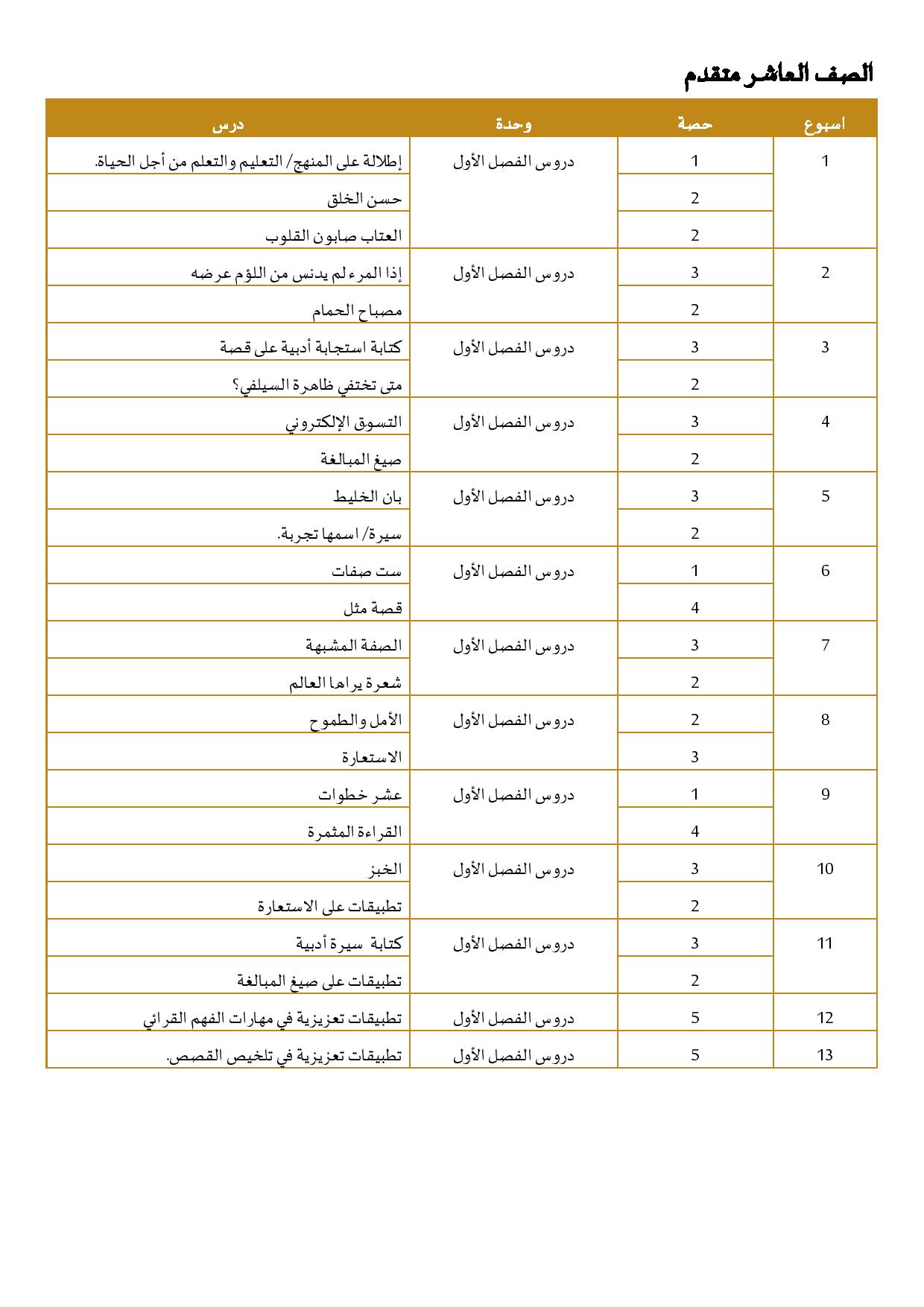 الصف العاشر متقدم

| اسبوع | حصة | وحدة | درس |
|---|---|---|---|
| 1 | 1 | دروس الفصل الأول | إطلالة على المنهج/ التعليم والتعلم من أجل الحياة. |
| | 2 | | حسن الخلق |
| | 2 | | العتاب صابون القلوب |
| 2 | 3 | دروس الفصل الأول | إذا المرء لم يدنس من اللؤم عرضه |
| | 2 | | مصباح الحمام |
| 3 | 3 | دروس الفصل الأول | كتابة استجابة أدبية على قصة |
| | 2 | | متى تختفي ظاهرة السيلفي؟ |
| 4 | 3 | دروس الفصل الأول | التسوق الإلكتروني |
| | 2 | | صيغ المبالغة |
| 5 | 3 | دروس الفصل الأول | بان الخليط |
| | 2 | | سيرة/ اسمها تجربة. |
| 6 | 1 | دروس الفصل الأول | ست صفات |
| | 4 | | قصة مثل |
| 7 | 3 | دروس الفصل الأول | الصفة المشبهة |
| | 2 | | شعرة يراها العالم |
| 8 | 2 | دروس الفصل الأول | الأمل والطموح |
| | 3 | | الاستعارة |
| 9 | 1 | دروس الفصل الأول | عشر خطوات |
| | 4 | | القراءة المثمرة |
| 10 | 3 | دروس الفصل الأول | الخبز |
| | 2 | | تطبيقات على الاستعارة |
| 11 | 3 | دروس الفصل الأول | كتابة سيرة أدبية |
| | 2 | | تطبيقات على صيغ المبالغة |
| 12 | 5 | دروس الفصل الأول | تطبيقات تعزيزية في مهارات الفهم القرائي |
| 13 | 5 | دروس الفصل الأول | تطبيقات تعزيزية في تلخيص القصص. |